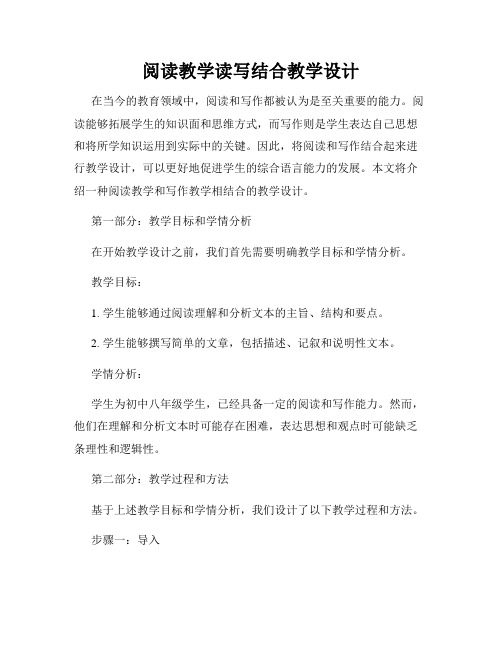 阅读教学读写结合教学设计

在当今的教育领域中，阅读和写作都被认为是至关重要的能力。阅读能够拓展学生的知识面和思维方式，而写作则是学生表达自己思想和将所学知识运用到实际中的关键。因此，将阅读和写作结合起来进行教学设计，可以更好地促进学生的综合语言能力的发展。本文将介绍一种阅读教学和写作教学相结合的教学设计。

第一部分：教学目标和学情分析

在开始教学设计之前，我们首先需要明确教学目标和学情分析。

教学目标：

1. 学生能够通过阅读理解和分析文本的主旨、结构和要点。

2. 学生能够撰写简单的文章，包括描述、记叙和说明性文本。

学情分析：

学生为初中八年级学生，已经具备一定的阅读和写作能力。然而，他们在理解和分析文本时可能存在困难，表达思想和观点时可能缺乏条理性和逻辑性。

第二部分：教学过程和方法

基于上述教学目标和学情分析，我们设计了以下教学过程和方法。

步骤一：导入